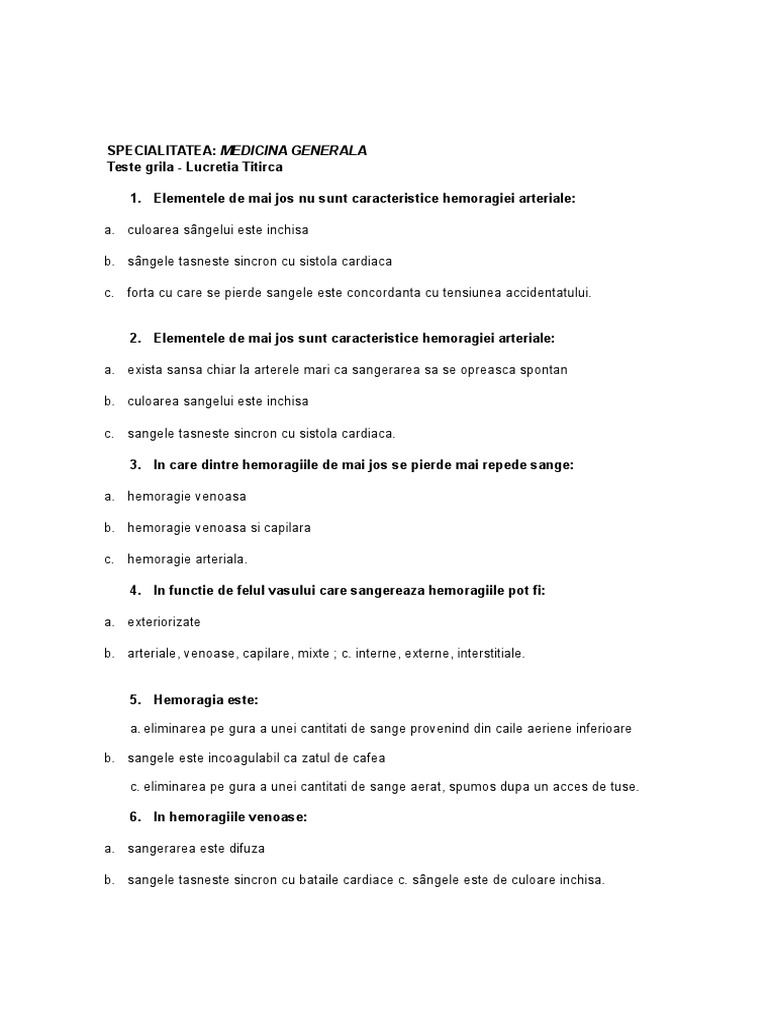 SPECIALITATEA: MEDICINA GENERALA
Teste grila - Lucretia Titirca

1. Elementele de mai jos nu sunt caracteristice hemoragiei arteriale:

a. culoarea sângelui este inchisa

b. sângele tasneste sincron cu sistola cardiaca

c. forta cu care se pierde sangele este concordanta cu tensiunea accidentatului.

2. Elementele de mai jos sunt caracteristice hemoragiei arteriale:

a. exista sansa chiar la arterele mari ca sangerarea sa se opreasca spontan

b. culoarea sangelui este inchisa

c. sangele tasneste sincron cu sistola cardiaca.

3. In care dintre hemoragiile de mai jos se pierde mai repede sange:

a. hemoragie venoasa

b. hemoragie venoasa si capilara

c. hemoragie arteriala.

4. In functie de felul vasului care sangereaza hemoragiile pot fi:

a. exteriorizate

b. arteriale, venoase, capilare, mixte ; c. interne, externe, interstitiale.

5. Hemoragia este:

a. eliminarea pe gura a unei cantitati de sange provenind din caile aeriene inferioare

b. sangele este incoagulabil ca zatul de cafea

c. eliminarea pe gura a unei cantitati de sange aerat, spumos dupa un acces de tuse.

6. In hemoragiile venoase:

a. sangerarea este difuza

b. sangele tasneste sincron cu bataile cardiace c. sângele este de culoare inchisa.